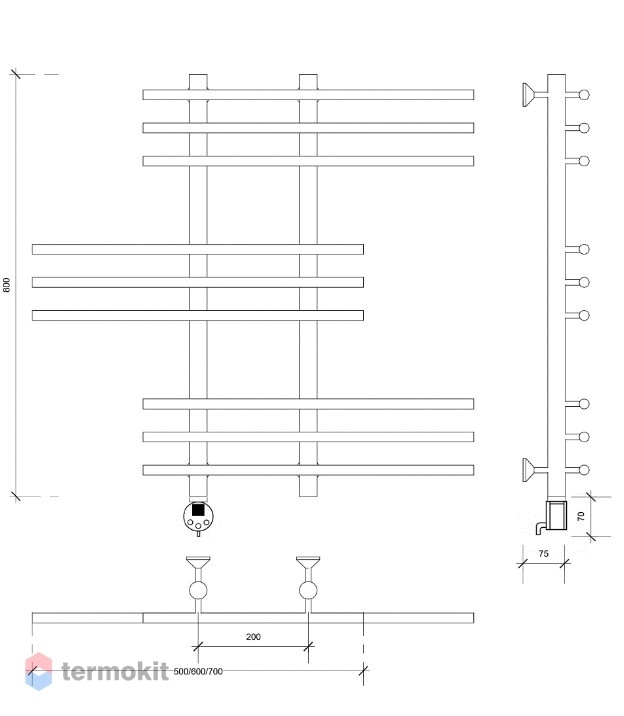 800

70

75

200

500/800/700

termokit